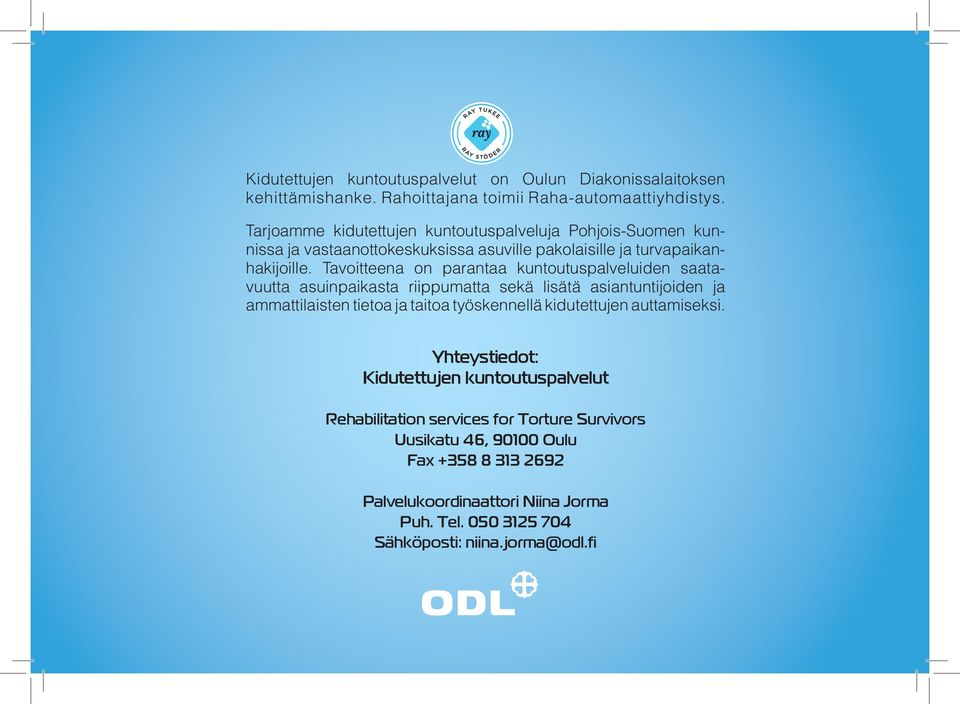 RAY TUKEE
ray
RAY STÖDER

Kidutettujen kuntoutuspalvelut on Oulun Diakonissalaitoksen kehittämishanke. Rahoittajana toimii Raha-automaattiyhdistys.

Tarjoamme kidutettujen kuntoutuspalveluja Pohjois-Suomen kunnissa ja vastaanottokeskuksissa asuville pakolaisille ja turvapaikanhakijoille. Tavoitteena on parantaa kuntoutuspalveluiden saatavuutta asuinpaikasta riippumatta sekä lisätä asiantuntijoiden ja ammattilaisten tietoa ja taitoa työskennellä kidutettujen auttamiseksi.

Yhteystiedot:
Kidutettujen kuntoutuspalvelut

Rehabilitation services for Torture Survivors
Uusikatu 46, 90100 Oulu
Fax +358 8 313 2692

Palvelukoordinaattori Niina Jorma
Puh. Tel. 050 3125 704
Sähköposti: niina.jorma@odl.fi

ODL